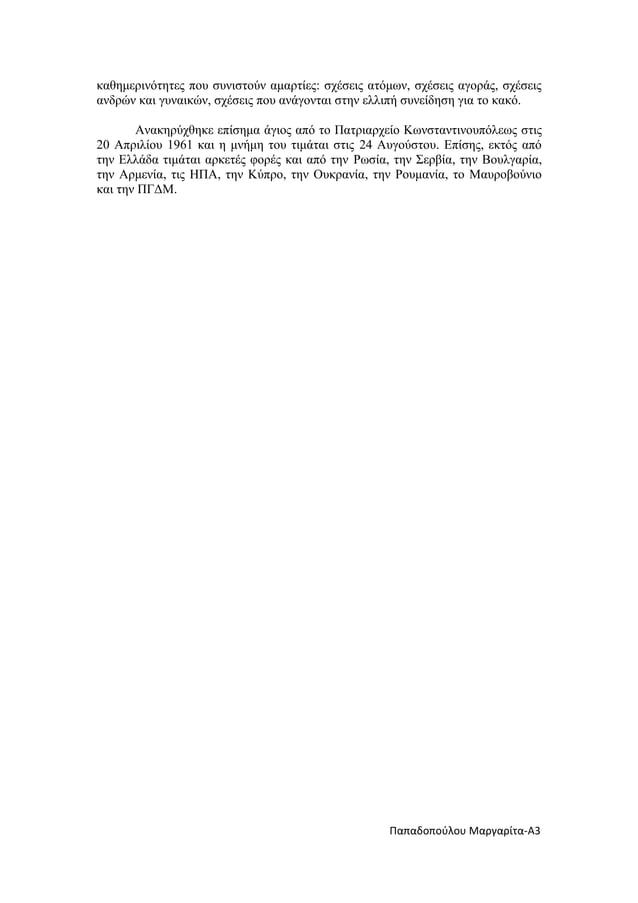 καθημερινότητες που συνιστούν αμαρτίες: σχέσεις ατόμων, σχέσεις αγοράς, σχέσεις ανδρών και γυναικών, σχέσεις που ανάγονται στην ελλιπή συνείδηση για το κακό.

Ανακηρύχθηκε επίσημα άγιος από το Πατριαρχείο Κωνσταντινουπόλεως στις 20 Απριλίου 1961 και η μνήμη του τιμάται στις 24 Αυγούστου. Επίσης, εκτός από την Ελλάδα τιμάται αρκετές φορές και από την Ρωσία, την Σερβία, την Βουλγαρία, την Αρμενία, τις ΗΠΑ, την Κύπρο, την Ουκρανία, την Ρουμανία, το Μαυροβούνιο και την ΠΓΔΜ.

Παπαδοπούλου Μαργαρίτα-Α3